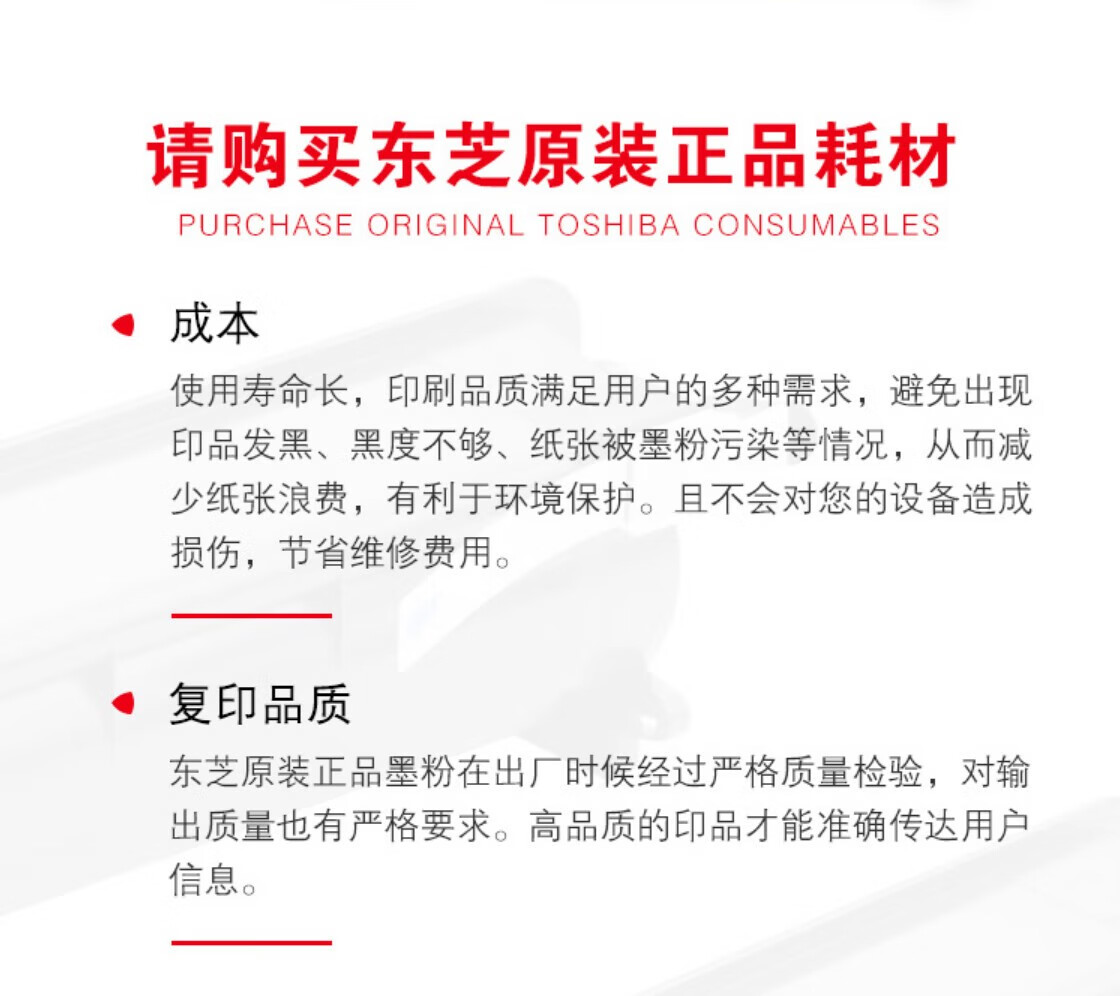 请购买东芝原装正品耗材
PURCHASE ORIGINAL TOSHIBA CONSUMABLES

成本
使用寿命长，印刷品质满足用户的多种需求，避免出现印品发黑、黑度不够、纸张被墨粉污染等情况，从而减少纸张浪费，有利于环境保护。且不会对您的设备造成损伤，节省维修费用。

复印品质
东芝原装正品墨粉在出厂时候经过严格质量检验，对输出质量也有严格要求。高品质的印品才能准确传达用户信息。